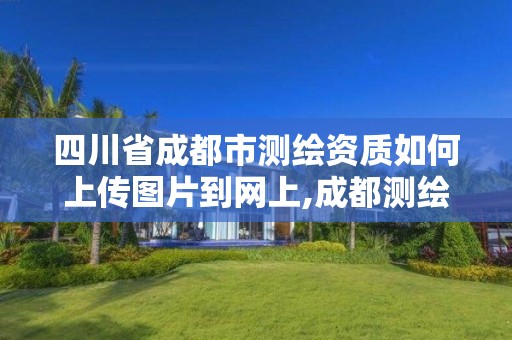 四川省成都市测绘资质如何上传图片到网上,成都测绘